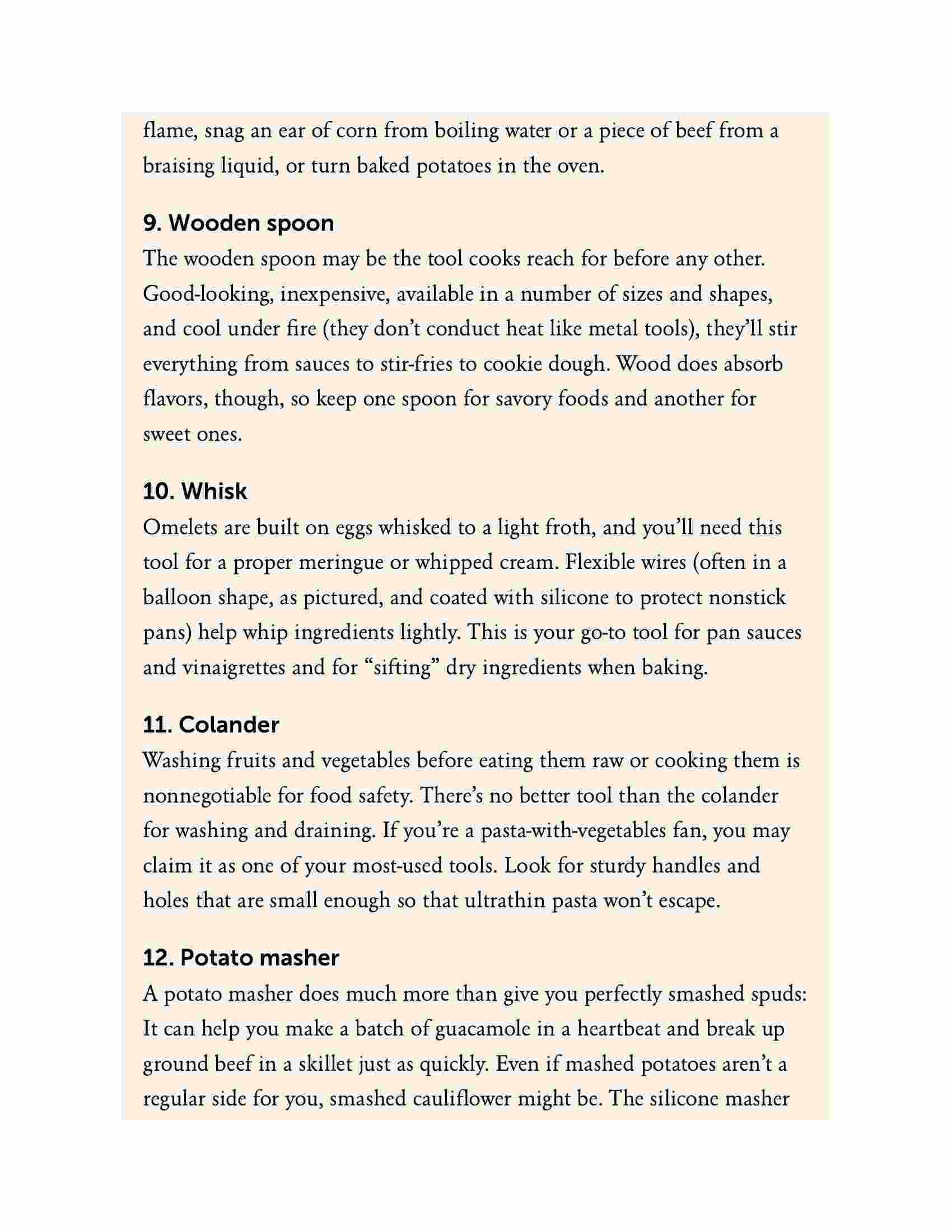 flame, snag an ear of corn from boiling water or a piece of beef from a braising liquid, or turn baked potatoes in the oven.

9. Wooden spoon
The wooden spoon may be the tool cooks reach for before any other. Good-looking, inexpensive, available in a number of sizes and shapes, and cool under fire (they don't conduct heat like metal tools), they'll stir everything from sauces to stir-fries to cookie dough. Wood does absorb flavors, though, so keep one spoon for savory foods and another for sweet ones.

10. Whisk
Omelets are built on eggs whisked to a light froth, and you'll need this tool for a proper meringue or whipped cream. Flexible wires (often in a balloon shape, as pictured, and coated with silicone to protect nonstick pans) help whip ingredients lightly. This is your go-to tool for pan sauces and vinaigrettes and for "sifting" dry ingredients when baking.

11. Colander
Washing fruits and vegetables before eating them raw or cooking them is nonnegotiable for food safety. There's no better tool than the colander for washing and draining. If you're a pasta-with-vegetables fan, you may claim it as one of your most-used tools. Look for sturdy handles and holes that are small enough so that ultrathin pasta won't escape.

12. Potato masher
A potato masher does much more than give you perfectly smashed spuds: It can help you make a batch of guacamole in a heartbeat and break up ground beef in a skillet just as quickly. Even if mashed potatoes aren't a regular side for you, smashed cauliflower might be. The silicone masher